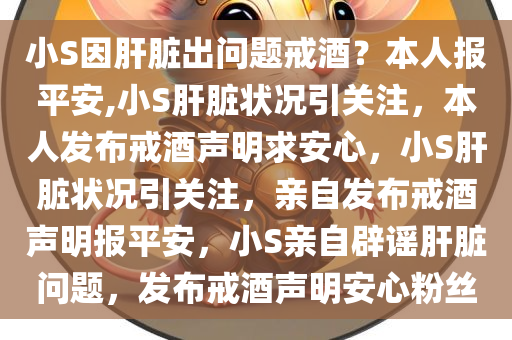 小S因肝脏出问题戒酒？本人报平安,小S肝脏状况引关注，本人发布戒酒声明求安心，小S肝脏状况引关注，亲自发布戒酒声明报平安，小S亲自辟谣肝脏问题，发布戒酒声明安心粉丝